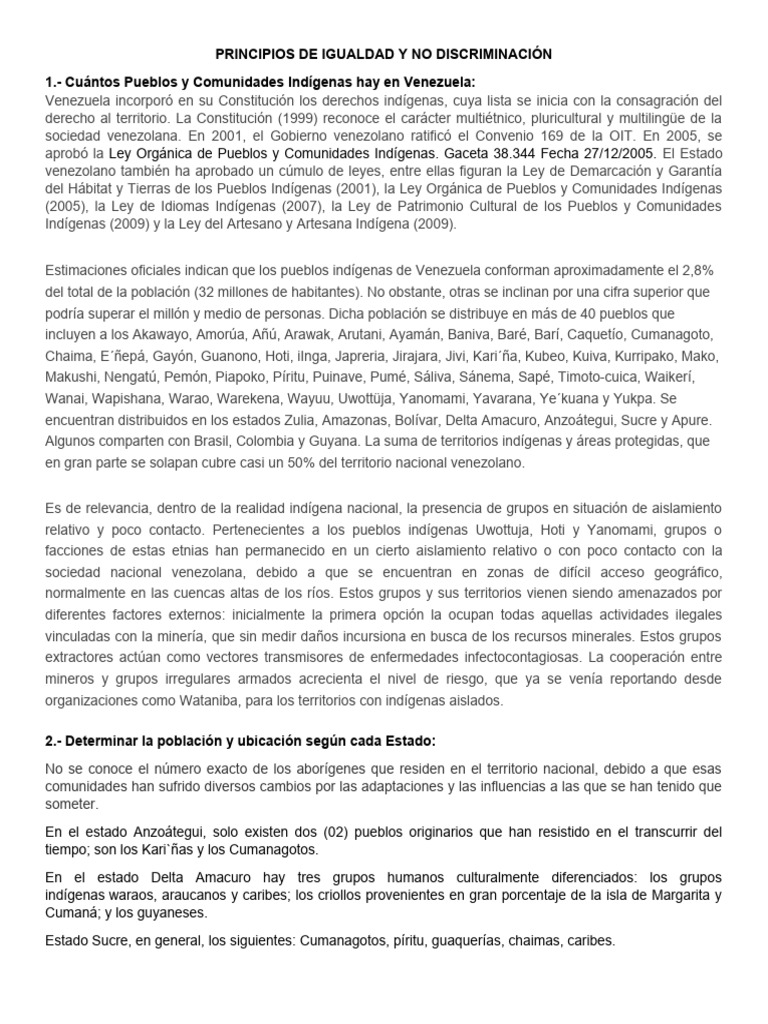 PRINCIPIOS DE IGUALDAD Y NO DISCRIMINACIÓN

1.- Cuántos Pueblos y Comunidades Indígenas hay en Venezuela:
Venezuela incorporó en su Constitución los derechos indígenas, cuya lista se inicia con la consagración del derecho al territorio. La Constitución (1999) reconoce el carácter multiétnico, pluricultural y multilingüe de la sociedad venezolana. En 2001, el Gobierno venezolano ratificó el Convenio 169 de la OIT. En 2005, se aprobó la Ley Orgánica de Pueblos y Comunidades Indígenas. Gaceta 38.344 Fecha 27/12/2005. El Estado venezolano también ha aprobado un cúmulo de leyes, entre ellas figuran la Ley de Demarcación y Garantía del Hábitat y Tierras de los Pueblos Indígenas (2001), la Ley Orgánica de Pueblos y Comunidades Indígenas (2005), la Ley de Idiomas Indígenas (2007), la Ley de Patrimonio Cultural de los Pueblos y Comunidades Indígenas (2009) y la Ley del Artesano y Artesana Indígena (2009).

Estimaciones oficiales indican que los pueblos indígenas de Venezuela conforman aproximadamente el 2,8% del total de la población (32 millones de habitantes). No obstante, otras se inclinan por una cifra superior que podría superar el millón y medio de personas. Dicha población se distribuye en más de 40 pueblos que incluyen a los Akawayo, Amorúa, Añú, Arawak, Arutani, Ayamán, Baniva, Baré, Barí, Caquetío, Cumanagoto, Chaima, E´ñepá, Gayón, Guanono, Hoti, iInga, Japreria, Jirajara, Jivi, Kari´ña, Kubeo, Kuiva, Kurripako, Mako, Makushi, Nengatú, Pemón, Piapoko, Píritu, Puinave, Pumé, Sáliva, Sánema, Sapé, Timoto-cuica, Waikerí, Wanai, Wapishana, Warao, Warekena, Wayuu, Uwottüja, Yanomami, Yavarana, Ye´kuana y Yukpa. Se encuentran distribuidos en los estados Zulia, Amazonas, Bolívar, Delta Amacuro, Anzoátegui, Sucre y Apure. Algunos comparten con Brasil, Colombia y Guyana. La suma de territorios indígenas y áreas protegidas, que en gran parte se solapan cubre casi un 50% del territorio nacional venezolano.

Es de relevancia, dentro de la realidad indígena nacional, la presencia de grupos en situación de aislamiento relativo y poco contacto. Pertenecientes a los pueblos indígenas Uwottuja, Hoti y Yanomami, grupos o facciones de estas etnias han permanecido en un cierto aislamiento relativo o con poco contacto con la sociedad nacional venezolana, debido a que se encuentran en zonas de difícil acceso geográfico, normalmente en las cuencas altas de los ríos. Estos grupos y sus territorios vienen siendo amenazados por diferentes factores externos: inicialmente la primera opción la ocupan todas aquellas actividades ilegales vinculadas con la minería, que sin medir daños incursiona en busca de los recursos minerales. Estos grupos extractores actúan como vectores transmisores de enfermedades infectocontagiosas. La cooperación entre mineros y grupos irregulares armados acrecienta el nivel de riesgo, que ya se venía reportando desde organizaciones como Wataniba, para los territorios con indígenas aislados.

2.- Determinar la población y ubicación según cada Estado:
No se conoce el número exacto de los aborígenes que residen en el territorio nacional, debido a que esas comunidades han sufrido diversos cambios por las adaptaciones y las influencias a las que se han tenido que someter.

En el estado Anzoátegui, solo existen dos (02) pueblos originarios que han resistido en el transcurrir del tiempo; son los Kari`ñas y los Cumanagotos.

En el estado Delta Amacuro hay tres grupos humanos culturalmente diferenciados: los grupos indígenas waraos, araucanos y caribes; los criollos provenientes en gran porcentaje de la isla de Margarita y Cumaná; y los guyaneses.

Estado Sucre, en general, los siguientes: Cumanagotos, píritu, guaquerías, chaimas, caribes.